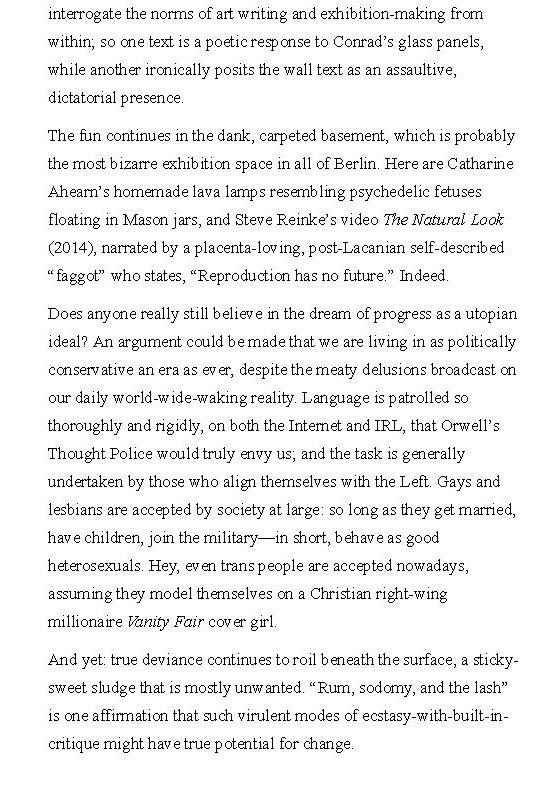 interrogate the norms of art writing and exhibition-making from within; so one text is a poetic response to Conrad's glass panels, while another ironically posits the wall text as an assaultive, dictatorial presence.

The fun continues in the dank, carpeted basement, which is probably the most bizarre exhibition space in all of Berlin. Here are Catharine Ahearn's homemade lava lamps resembling psychedelic fetuses floating in Mason jars, and Steve Reinke's video The Natural Look (2014), narrated by a placenta-loving, post-Lacanian self-described "faggot" who states, "Reproduction has no future." Indeed.

Does anyone really still believe in the dream of progress as a utopian ideal? An argument could be made that we are living in as politically conservative an era as ever, despite the meaty delusions broadcast on our daily world-wide-waking reality. Language is patrolled so thoroughly and rigidly, on both the Internet and IRL, that Orwell's Thought Police would truly envy us; and the task is generally undertaken by those who align themselves with the Left. Gays and lesbians are accepted by society at large: so long as they get married, have children, join the military—in short, behave as good heterosexuals. Hey, even trans people are accepted nowadays, assuming they model themselves on a Christian right-wing millionaire Vanity Fair cover girl.

And yet: true deviance continues to roil beneath the surface, a sticky-sweet sludge that is mostly unwanted. "Rum, sodomy, and the lash" is one affirmation that such virulent modes of ecstasy-with-built-in-critique might have true potential for change.